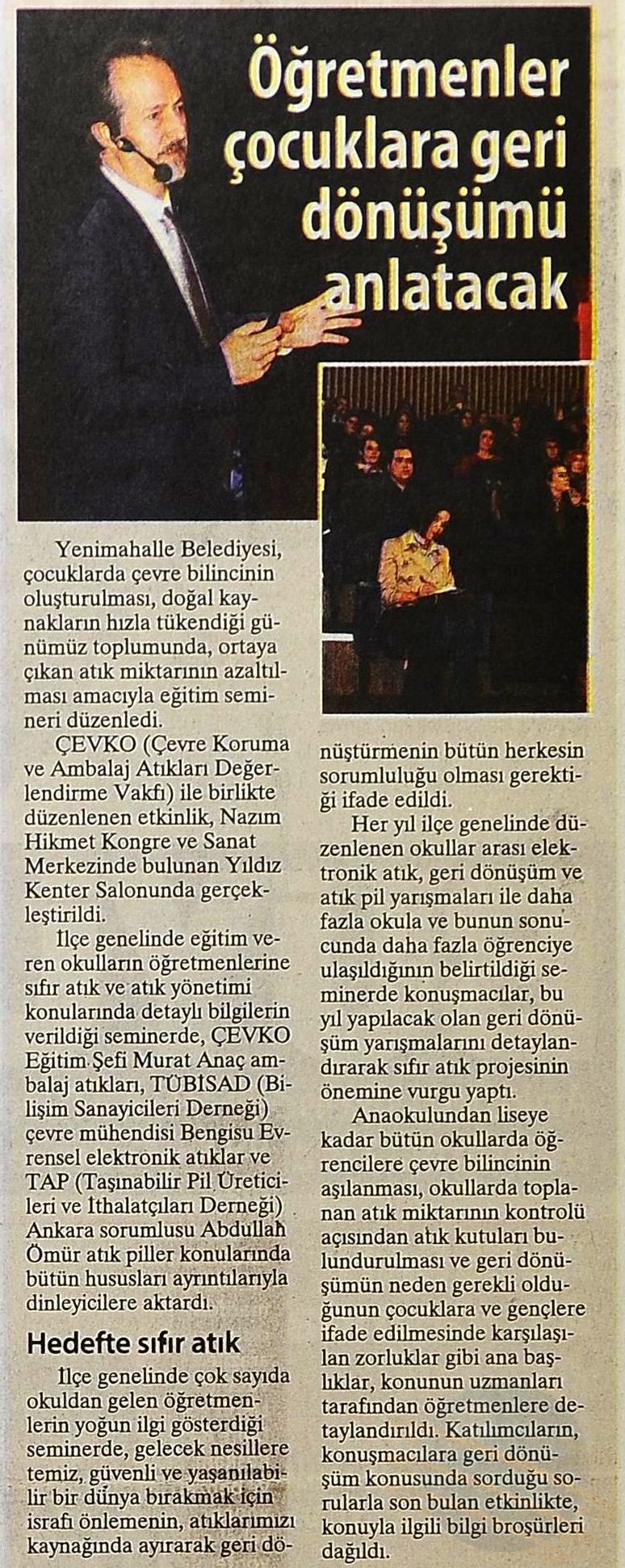 Öğretmenler çocuklara geri dönüşümü anlatacak

Yenimahalle Belediyesi, çocuklarda çevre bilincinin oluşturulması, doğal kaynakların hızla tükendiği günümüz toplumunda, ortaya çıkan atık miktarının azaltılması amacıyla eğitim semineri düzenledi.

ÇEVKO (Çevre Koruma ve Ambalaj Atıkları Değerlendirme Vakfı) ile birlikte düzenlenen etkinlik, Nazım Hikmet Kongre ve Sanat Merkezinde bulunan Yıldız Kenter Salonunda gerçekleştirildi.

İlçe genelinde eğitim veren okulların öğretmenlerine sıfır atık ve atık yönetimi konularında detaylı bilgilerin verildiği seminerde, ÇEVKO Eğitim Şefi Murat Anaç ambalaj atıkları, TÜBİSAD (Bilişim Sanayicileri Derneği) çevre mühendisi Bengisu Evrensel elektronik atıklar ve TAP (Taşınabilir Pil Üreticileri ve İthalatçıları Derneği) Ankara sorumlusu Abdullah Ömür atık piller konularında bütün hususları ayrıntılarıyla dinleyicilere aktardı.

Hedefte sıfır atık

İlçe genelinde çok sayıda okuldan gelen öğretmenlerin yoğun ilgi gösterdiği seminerde, gelecek nesillere temiz, güvenli ve yaşanılabilir bir dünya bırakmak için israfı önlemenin, atıklarımızı kaynağında ayırarak geri dönüştürmenin bütün herkesin sorumluluğu olması gerektiği ifade edildi.

Her yıl ilçe genelinde düzenlenen okullar arası elektronik atık, geri dönüşüm ve atık pil yarışmaları ile daha fazla okula ve bunun sonucunda daha fazla öğrenciye ulaşıldığının belirtildiği seminerde konuşmacılar, bu yıl yapılacak olan geri dönüşüm yarışmalarını detaylandırarak sıfır atık projesinin önemine vurgu yaptı.

Anaokulundan liseye kadar bütün okullarda öğrencilere çevre bilincinin aşılanması, okullarda toplanan atık miktarının kontrolü açısından atık kutuları bulundurulması ve geri dönüşümün neden gerekli olduğunun çocuklara ve gençlere ifade edilmesinde karşılaşılan zorluklar gibi ana başlıklar, konunun uzmanları tarafından öğretmenlere detaylandırıldı. Katılımcıların, konuşmacılara geri dönüşüm konusunda sorduğu sorularla son bulan etkinlikte, konuyla ilgili bilgi broşürleri dağıldı.